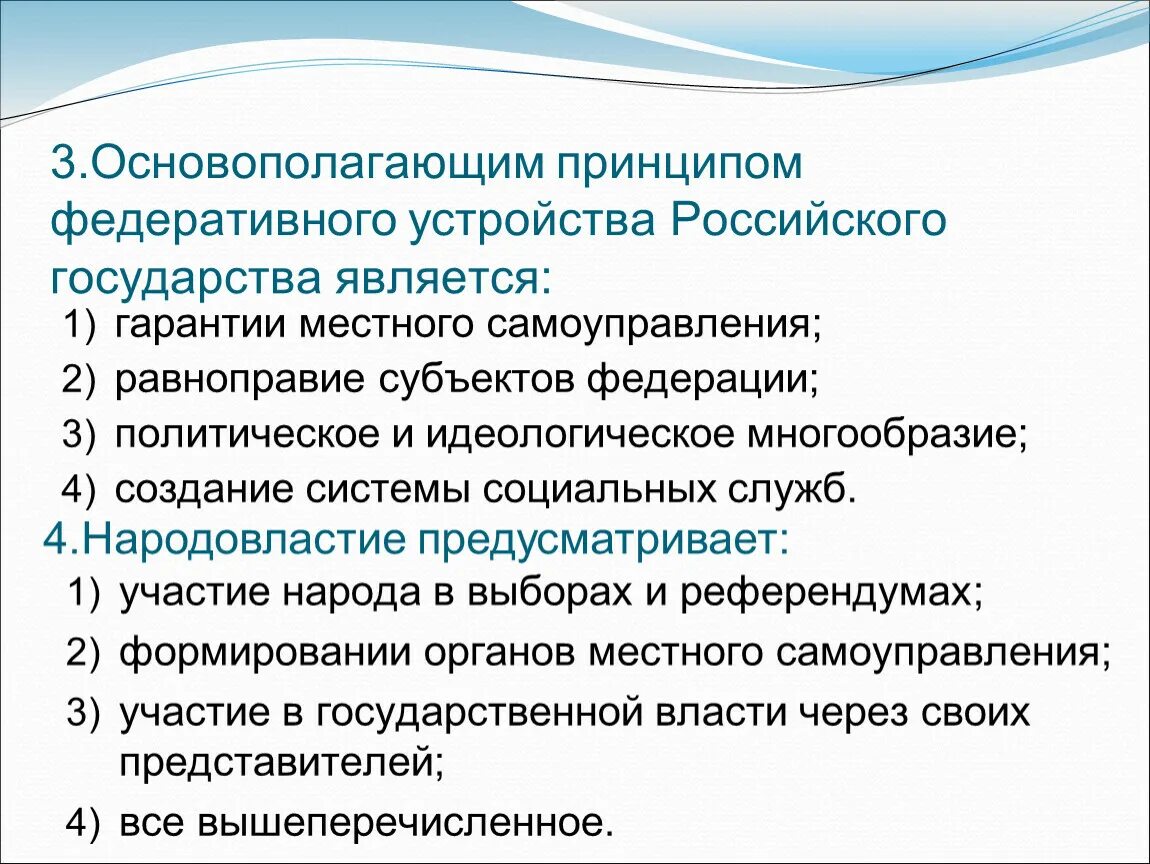 3.Основополагающим принципом федеративного устройства Российского государства является:

1) гарантии местного самоуправления;
2) равноправие субъектов федерации;
3) политическое и идеологическое многообразие;
4) создание системы социальных служб.

4.Народовластие предусматривает:

1) участие народа в выборах и референдумах;
2) формировании органов местного самоуправления;
3) участие в государственной власти через своих представителей;
4) все вышеперечисленное.